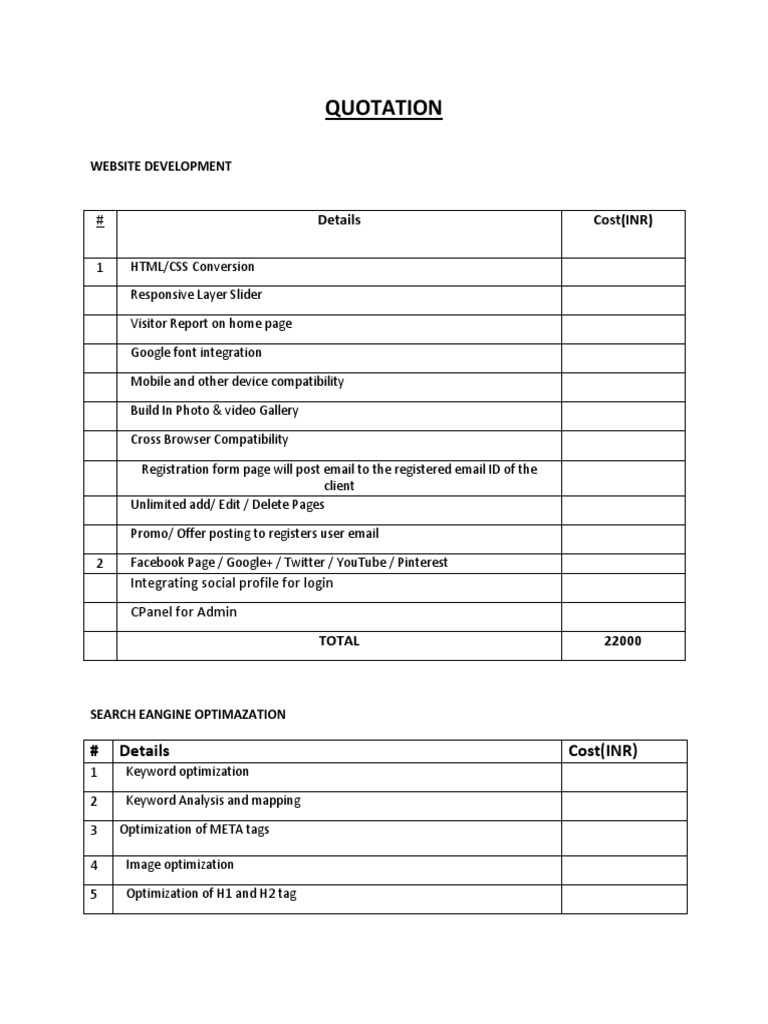 QUOTATION

WEBSITE DEVELOPMENT

| # | Details | Cost(INR) |
|---|---|---|
| 1 | HTML/CSS Conversion | |
| | Responsive Layer Slider | |
| | Visitor Report on home page | |
| | Google font integration | |
| | Mobile and other device compatibility | |
| | Build In Photo & video Gallery | |
| | Cross Browser Compatibility | |
| | Registration form page will post email to the registered email ID of the client | |
| | Unlimited add/ Edit / Delete Pages | |
| | Promo/ Offer posting to registers user email | |
| 2 | Facebook Page / Google+ / Twitter / YouTube / Pinterest | |
| | Integrating social profile for login | |
| | CPanel for Admin | |
| | TOTAL | 22000 |

SEARCH EANGINE OPTIMAZATION

| # | Details | Cost(INR) |
|---|---|---|
| 1 | Keyword optimization | |
| 2 | Keyword Analysis and mapping | |
| 3 | Optimization of META tags | |
| 4 | Image optimization | |
| 5 | Optimization of H1 and H2 tag | |